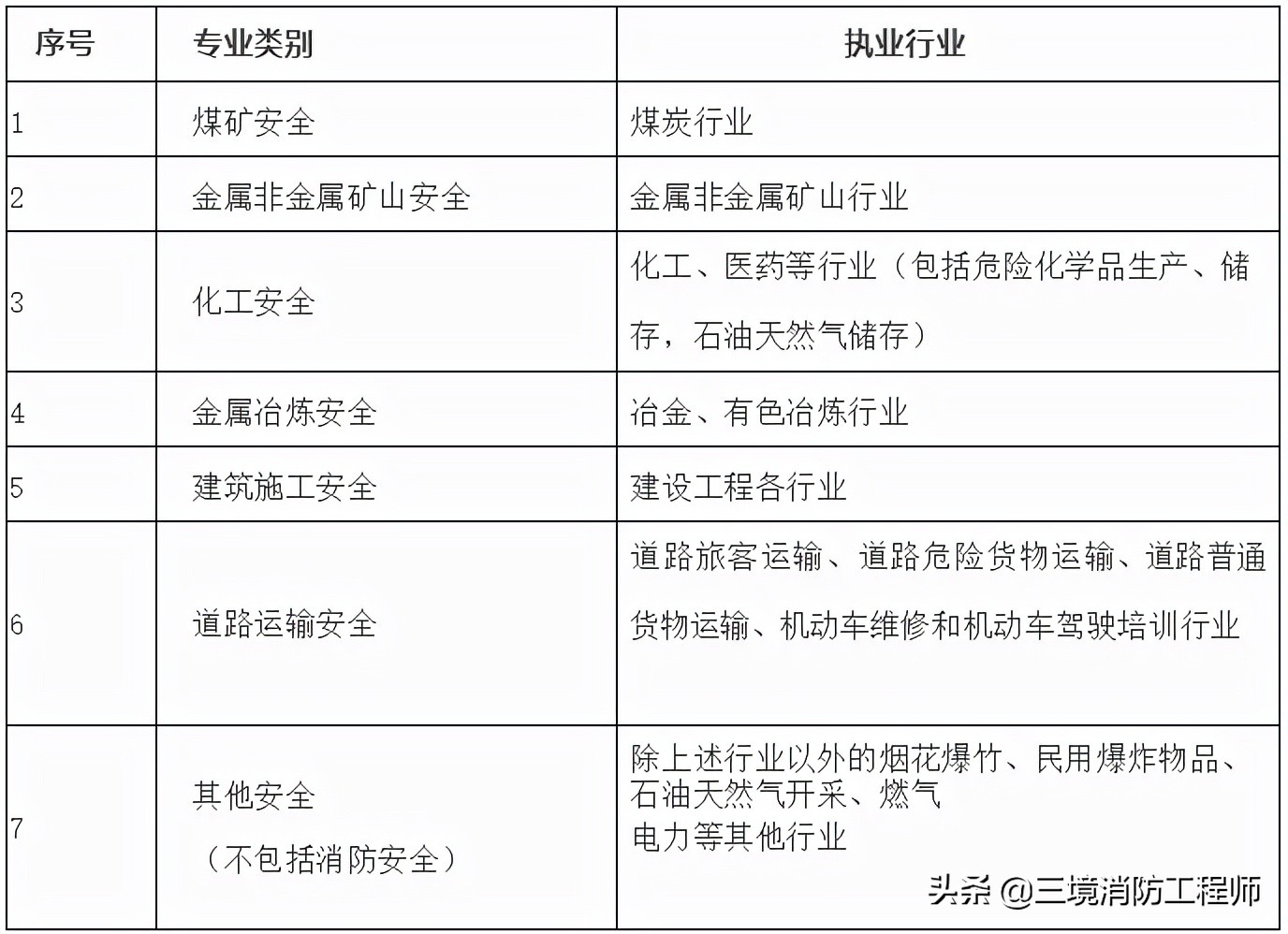 | 序号 | 专业类别 | 执业行业 |
|---|---|---|
| 1 | 煤矿安全 | 煤炭行业 |
| 2 | 金属非金属矿山安全 | 金属非金属矿山行业 |
| 3 | 化工安全 | 化工、医药等行业（包括危险化学品生产、储存，石油天然气储存） |
| 4 | 金属冶炼安全 | 冶金、有色冶炼行业 |
| 5 | 建筑施工安全 | 建设工程各行业 |
| 6 | 道路运输安全 | 道路旅客运输、道路危险货物运输、道路普通货物运输、机动车维修和机动车驾驶培训行业 |
| 7 | 其他安全（不包括消防安全） | 除上述行业以外的烟花爆竹、民用爆炸物品、石油天然气开采、燃气 电力等其他行业 |

头条 @三境消防工程师